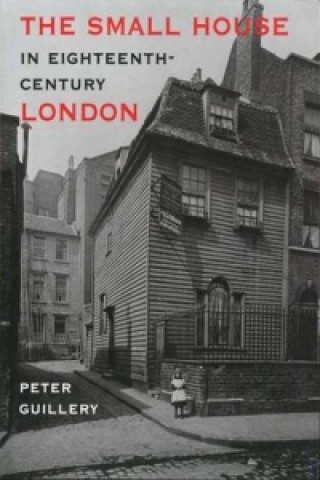 THE SMALL HOUSE
IN EIGHTEENTH-CENTURY
LONDON

PETER
GUILLERY